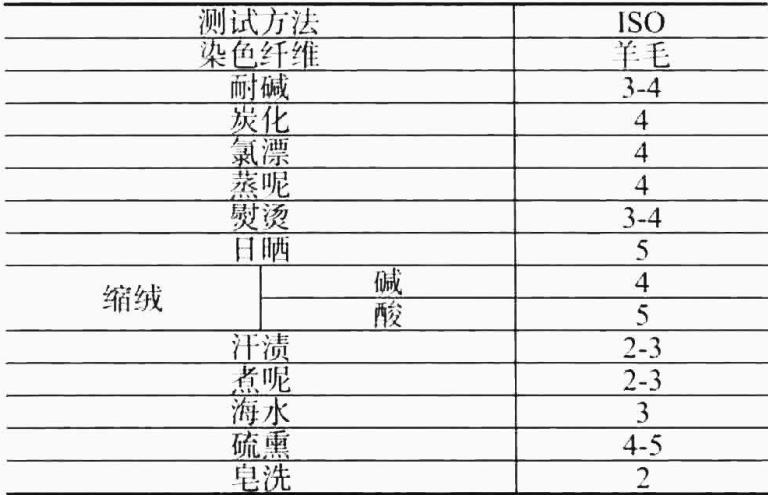 | 测试方法 |  | ISO |
|---|---|---|
| 染色纤维 |  | 羊毛 |
| 耐碱 |  | 3-4 |
| 炭化 |  | 4 |
| 氯漂 |  | 4 |
| 蒸呢 |  | 4 |
| 熨烫 |  | 3-4 |
| 日晒 |  | 5 |
| 缩绒 | 碱 | 4 |
|  | 酸 | 5 |
| 汗渍 |  | 2-3 |
| 煮呢 |  | 2-3 |
| 海水 |  | 3 |
| 硫熏 |  | 4-5 |
| 皂洗 |  | 2 |